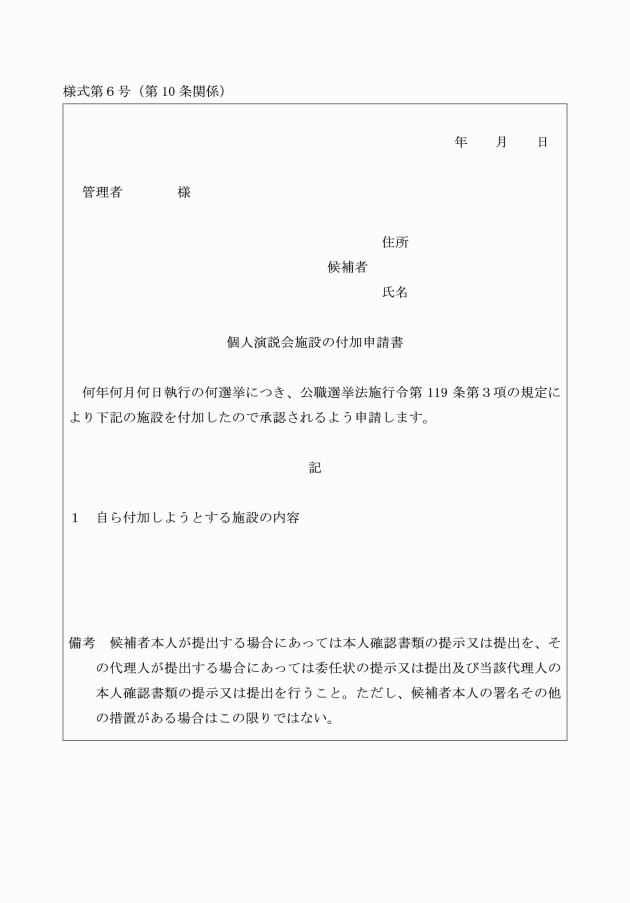 様式第６号（第10条関係）

年　　月　　日

管理者　　　　様

住所
候補者
氏名

個人演説会施設の付加申請書

何年何月何日執行の何選挙につき、公職選挙法施行令第119条第３項の規定により下記の施設を付加したので承認されるよう申請します。

記

１　自ら付加しようとする施設の内容

備考　候補者本人が提出する場合にあっては本人確認書類の提示又は提出を、その代理人が提出する場合にあっては委任状の提示又は提出及び当該代理人の本人確認書類の提示又は提出を行うこと。ただし、候補者本人の署名その他の措置がある場合はこの限りではない。